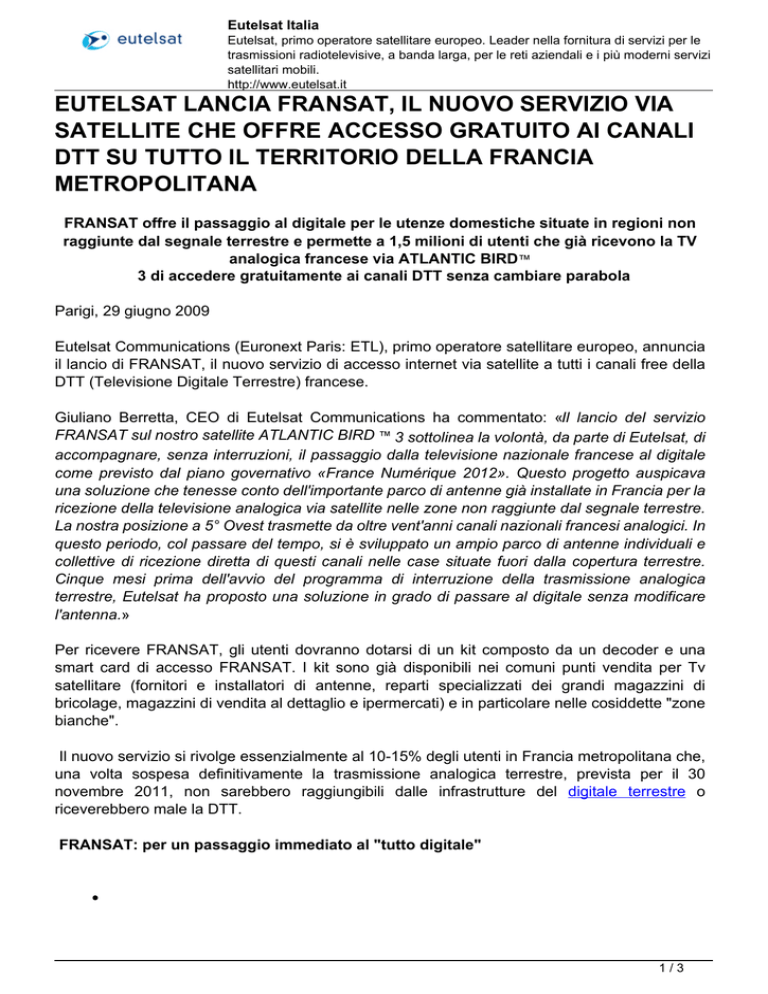 eutelsat

Eutelsat Italia
Eutelsat, primo operatore satellitare europeo. Leader nella fornitura di servizi per le trasmissioni radiotelevisive, a banda larga, per le reti aziendali e i più moderni servizi satellitari mobili.
http://www.eutelsat.it

EUTELSAT LANCIA FRANSAT, IL NUOVO SERVIZIO VIA SATELLITE CHE OFFRE ACCESSO GRATUITO AI CANALI DTT SU TUTTO IL TERRITORIO DELLA FRANCIA METROPOLITANA

FRANSAT offre il passaggio al digitale per le utenze domestiche situate in regioni non raggiunte dal segnale terrestre e permette a 1,5 milioni di utenti che già ricevono la TV analogica francese via ATLANTIC BIRD™ 3 di accedere gratuitamente ai canali DTT senza cambiare parabola

Parigi, 29 giugno 2009

Eutelsat Communications (Euronext Paris: ETL), primo operatore satellitare europeo, annuncia il lancio di FRANSAT, il nuovo servizio di accesso internet via satellite a tutti i canali free della DTT (Televisione Digitale Terrestre) francese.

Giuliano Berretta, CEO di Eutelsat Communications ha commentato: «Il lancio del servizio FRANSAT sul nostro satellite ATLANTIC BIRD ™ 3 sottolinea la volontà, da parte di Eutelsat, di accompagnare, senza interruzioni, il passaggio dalla televisione nazionale francese al digitale come previsto dal piano governativo «France Numérique 2012». Questo progetto auspicava una soluzione che tenesse conto dell'importante parco di antenne già installate in Francia per la ricezione della televisione analogica via satellite nelle zone non raggiunte dal segnale terrestre. La nostra posizione a 5° Ovest trasmette da oltre vent'anni canali nazionali francesi analogici. In questo periodo, col passare del tempo, si è sviluppato un ampio parco di antenne individuali e collettive di ricezione diretta di questi canali nelle case situate fuori dalla copertura terrestre. Cinque mesi prima dell'avvio del programma di interruzione della trasmissione analogica terrestre, Eutelsat ha proposto una soluzione in grado di passare al digitale senza modificare l'antenna.»

Per ricevere FRANSAT, gli utenti dovranno dotarsi di un kit composto da un decoder e una smart card di accesso FRANSAT. I kit sono già disponibili nei comuni punti vendita per Tv satellitare (fornitori e installatori di antenne, reparti specializzati dei grandi magazzini di bricolage, magazzini di vendita al dettaglio e ipermercati) e in particolare nelle cosiddette "zone bianche".

Il nuovo servizio si rivolge essenzialmente al 10-15% degli utenti in Francia metropolitana che, una volta sospesa definitivamente la trasmissione analogica terrestre, prevista per il 30 novembre 2011, non sarebbero raggiungibili dalle infrastrutture del digitale terrestre o riceverebbero male la DTT.

FRANSAT: per un passaggio immediato al "tutto digitale"

•

1 / 3